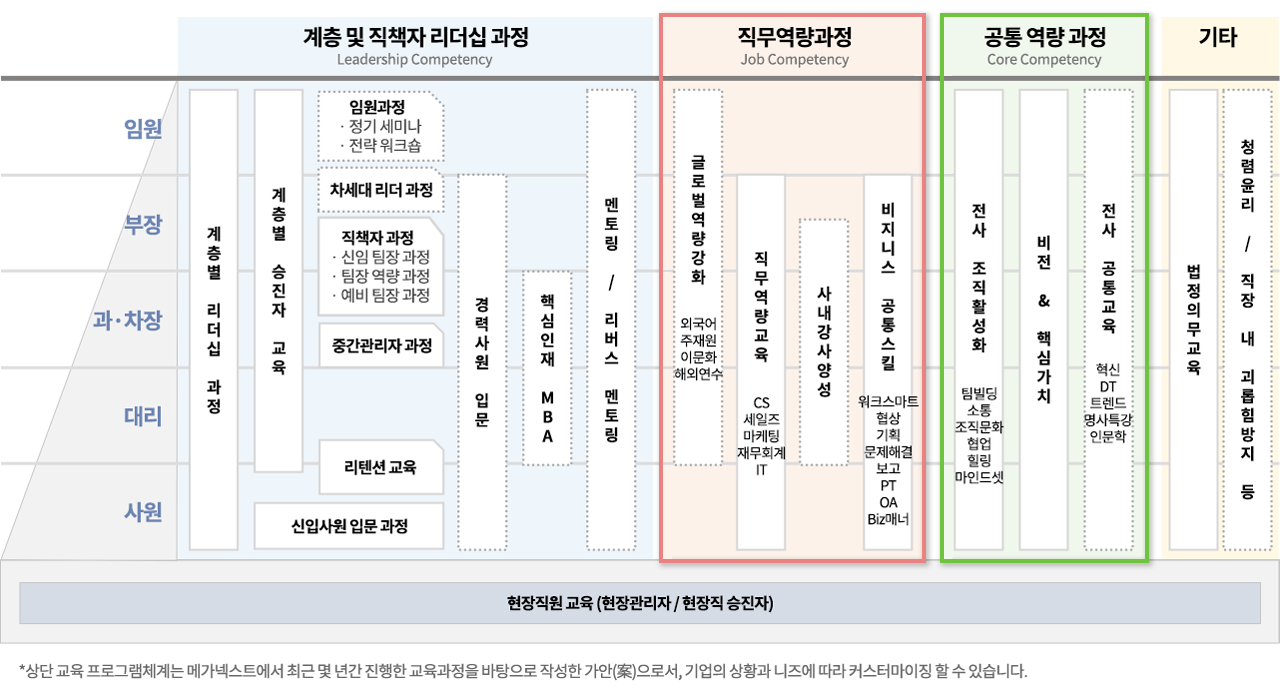 계층 및 직책자 리더십 과정
Leadership Competency

직무역량과정
Job Competency

공통 역량 과정
Core Competency

기타

임원
부장
과·차장
대리
사원

계층별 리더십 과정

계층별 승진자 교육

임원과정
· 정기 세미나
· 전략 워크숍

차세대 리더 과정

직책자 과정
· 신임 팀장 과정
· 팀장 역량 과정
· 예비 팀장 과정

중간관리자 과정

리텐션 교육

신입사원 입문 과정

경력사원 입문

핵심인재 MBA

멘토링 / 리버스 멘토링

글로벌역량강화
외국어
주재원
이문화
해외연수

직무역량교육
CS
세일즈
마케팅
재무회계
IT

사내강사양성

비지니스 공통스킬
워크스마트
협상
기획
문제해결
보고
PT
OA
Biz매너

전사 조직활성화
팀빌딩
소통
조직문화
협업
힐링
마인드셋

비전 & 핵심가치

전사 공통교육
혁신
DT
트렌드
명사특강
인문학

법정의무교육

청렴윤리 / 직장 내 괴롭힘방지 등

현장직원 교육 (현장관리자 / 현장직 승진자)

*상단 교육 프로그램체계는 메가넥스트에서 최근 몇 년간 진행한 교육과정을 바탕으로 작성한 가안(案)으로서, 기업의 상황과 니즈에 따라 커스터마이징 할 수 있습니다.